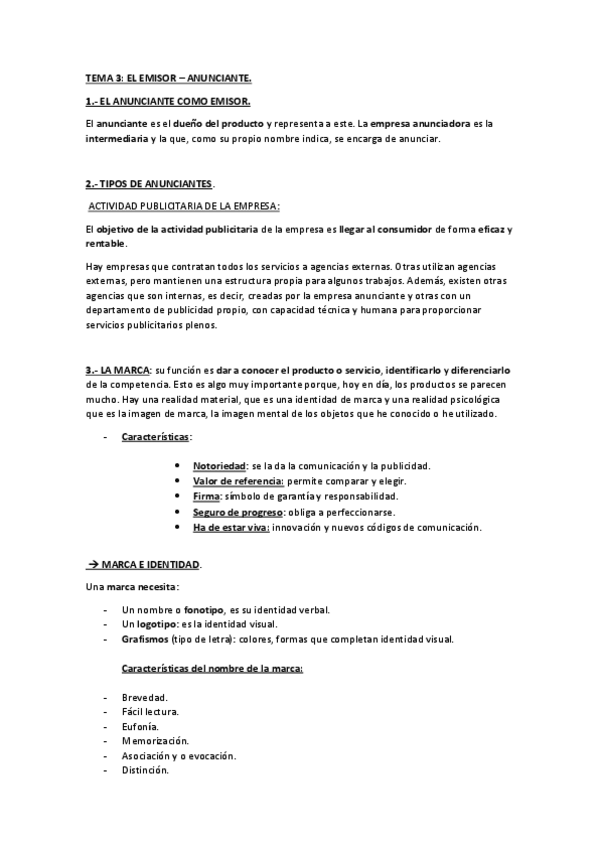 TEMA 3: EL EMISOR – ANUNCIANTE.

1.- EL ANUNCIANTE COMO EMISOR.

El anunciante es el dueño del producto y representa a este. La empresa anunciadora es la intermediaria y la que, como su propio nombre indica, se encarga de anunciar.

2.- TIPOS DE ANUNCIANTES.

ACTIVIDAD PUBLICITARIA DE LA EMPRESA:

El objetivo de la actividad publicitaria de la empresa es llegar al consumidor de forma eficaz y rentable.

Hay empresas que contratan todos los servicios a agencias externas. Otras utilizan agencias externas, pero mantienen una estructura propia para algunos trabajos. Además, existen otras agencias que son internas, es decir, creadas por la empresa anunciante y otras con un departamento de publicidad propio, con capacidad técnica y humana para proporcionar servicios publicitarios plenos.

3.- LA MARCA: su función es dar a conocer el producto o servicio, identificarlo y diferenciarlo de la competencia. Esto es algo muy importante porque, hoy en día, los productos se parecen mucho. Hay una realidad material, que es una identidad de marca y una realidad psicológica que es la imagen de marca, la imagen mental de los objetos que he conocido o he utilizado.

- Características:

• Notoriedad: se la da la comunicación y la publicidad.
• Valor de referencia: permite comparar y elegir.
• Firma: símbolo de garantía y responsabilidad.
• Seguro de progreso: obliga a perfeccionarse.
• Ha de estar viva: innovación y nuevos códigos de comunicación.

→ MARCA E IDENTIDAD.

Una marca necesita:

- Un nombre o fonotipo, es su identidad verbal.
- Un logotipo: es la identidad visual.
- Grafismos (tipo de letra): colores, formas que completan identidad visual.

Características del nombre de la marca:

- Brevedad.
- Fácil lectura.
- Eufonía.
- Memorización.
- Asociación y o evocación.
- Distinción.